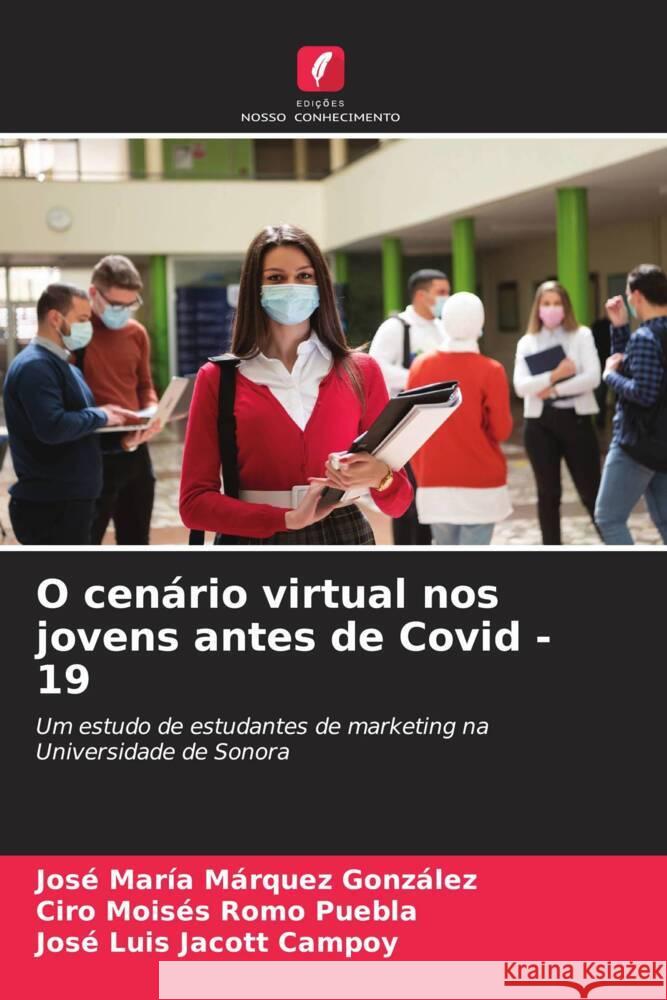 EDIÇÕES
NOSSO CONHECIMENTO

O cenário virtual nos jovens antes de Covid - 19

Um estudo de estudantes de marketing na Universidade de Sonora

José María Márquez González
Ciro Moisés Romo Puebla
José Luis Jacott Campoy